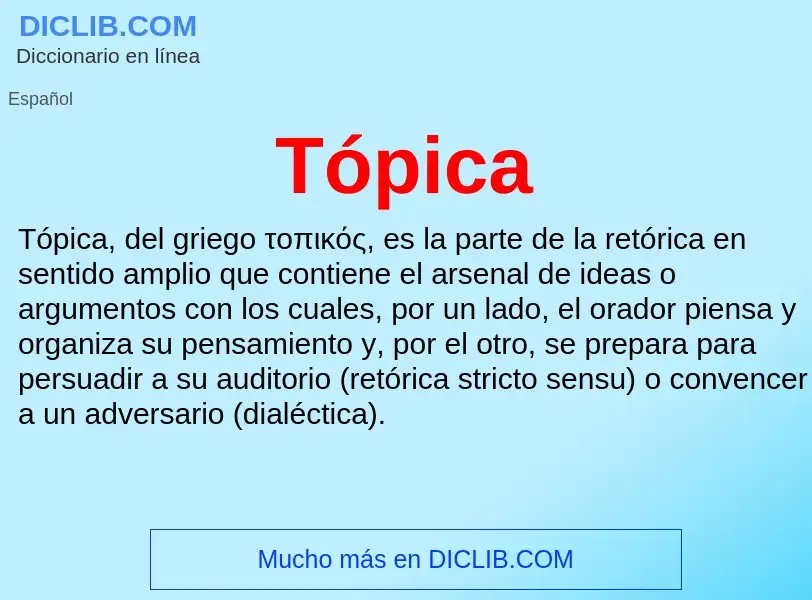 DICLIB.COM
Diccionario en línea

Español

Tópica

Tópica, del griego τοπικός, es la parte de la retórica en sentido amplio que contiene el arsenal de ideas o argumentos con los cuales, por un lado, el orador piensa y organiza su pensamiento y, por el otro, se prepara para persuadir a su auditorio (retórica stricto sensu) o convencer a un adversario (dialéctica).

Mucho más en DICLIB.COM